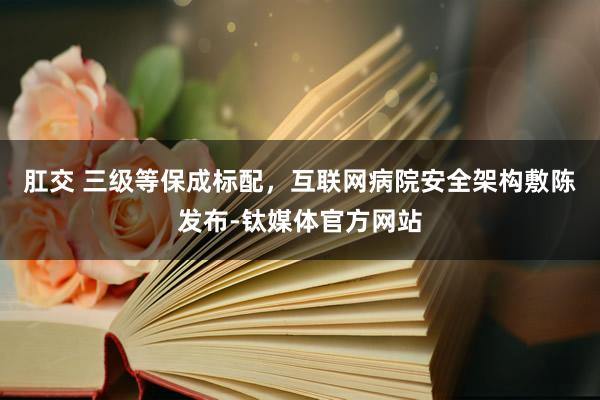 肛交 三级等保成标配，互联网病院安全架构敷陈发布-钛媒体官方网站